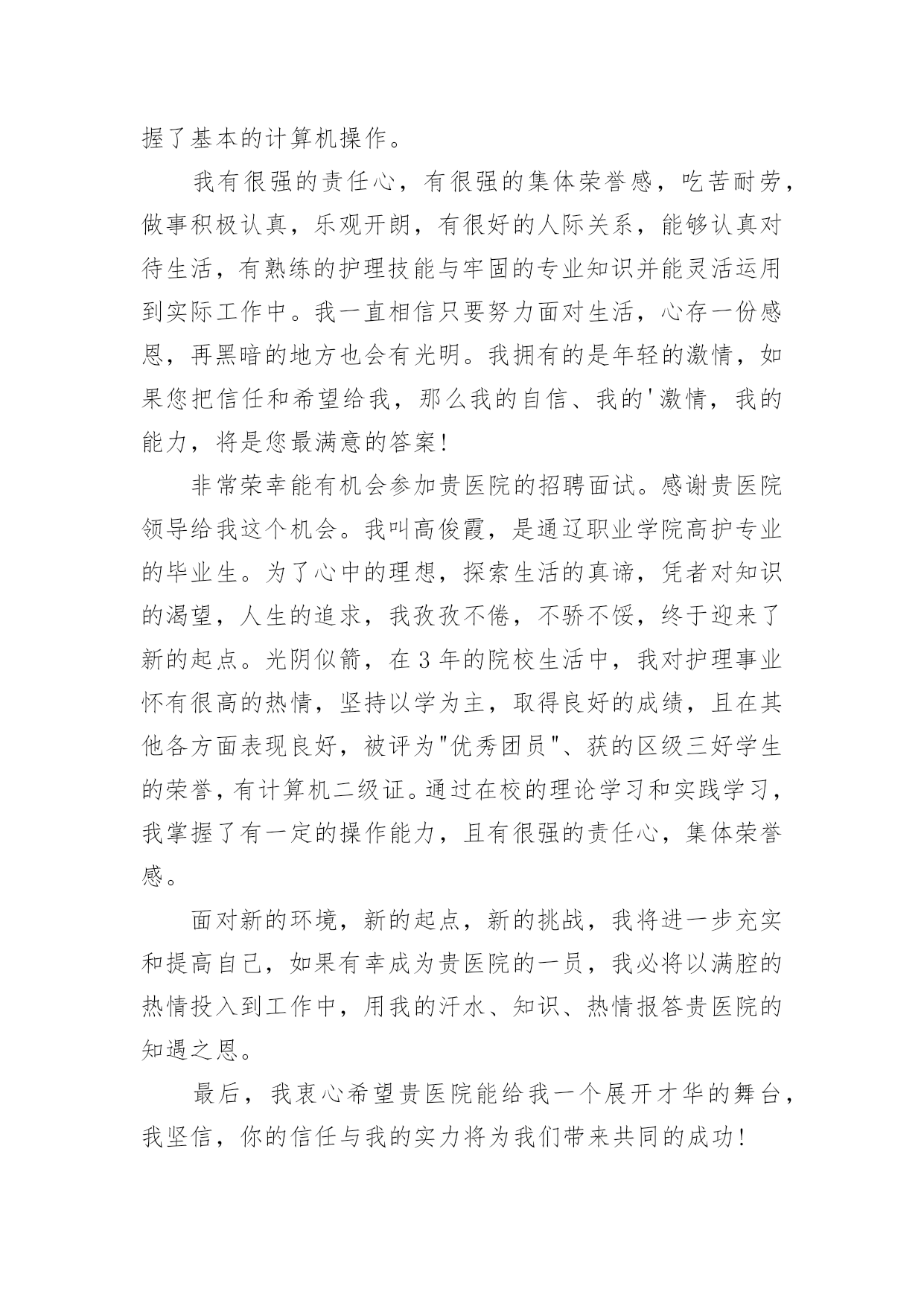 握了基本的计算机操作。

我有很强的责任心，有很强的集体荣誉感，吃苦耐劳，做事积极认真，乐观开朗，有很好的人际关系，能够认真对待生活，有熟练的护理技能与牢固的专业知识并能灵活运用到实际工作中。我一直相信只要努力面对生活，心存一份感恩，再黑暗的地方也会有光明。我拥有的是年轻的激情，如果您把信任和希望给我，那么我的自信、我的'激情，我的能力，将是您最满意的答案！

非常荣幸能有机会参加贵医院的招聘面试。感谢贵医院领导给我这个机会。我叫高俊霞，是通辽职业学院高护专业的毕业生。为了心中的理想，探索生活的真谛，凭者对知识的渴望，人生的追求，我孜孜不倦，不骄不馁，终于迎来了新的起点。光阴似箭，在3年的院校生活中，我对护理事业怀有很高的热情，坚持以学为主，取得良好的成绩，且在其他各方面表现良好，被评为"优秀团员"、获的区级三好学生的荣誉，有计算机二级证。通过在校的理论学习和实践学习，我掌握了有一定的操作能力，且有很强的责任心，集体荣誉感。

面对新的环境，新的起点，新的挑战，我将进一步充实和提高自己，如果有幸成为贵医院的一员，我必将以满腔的热情投入到工作中，用我的汗水、知识、热情报答贵医院的知遇之恩。

最后，我衷心希望贵医院能给我一个展开才华的舞台，我坚信，你的信任与我的实力将为我们带来共同的成功！